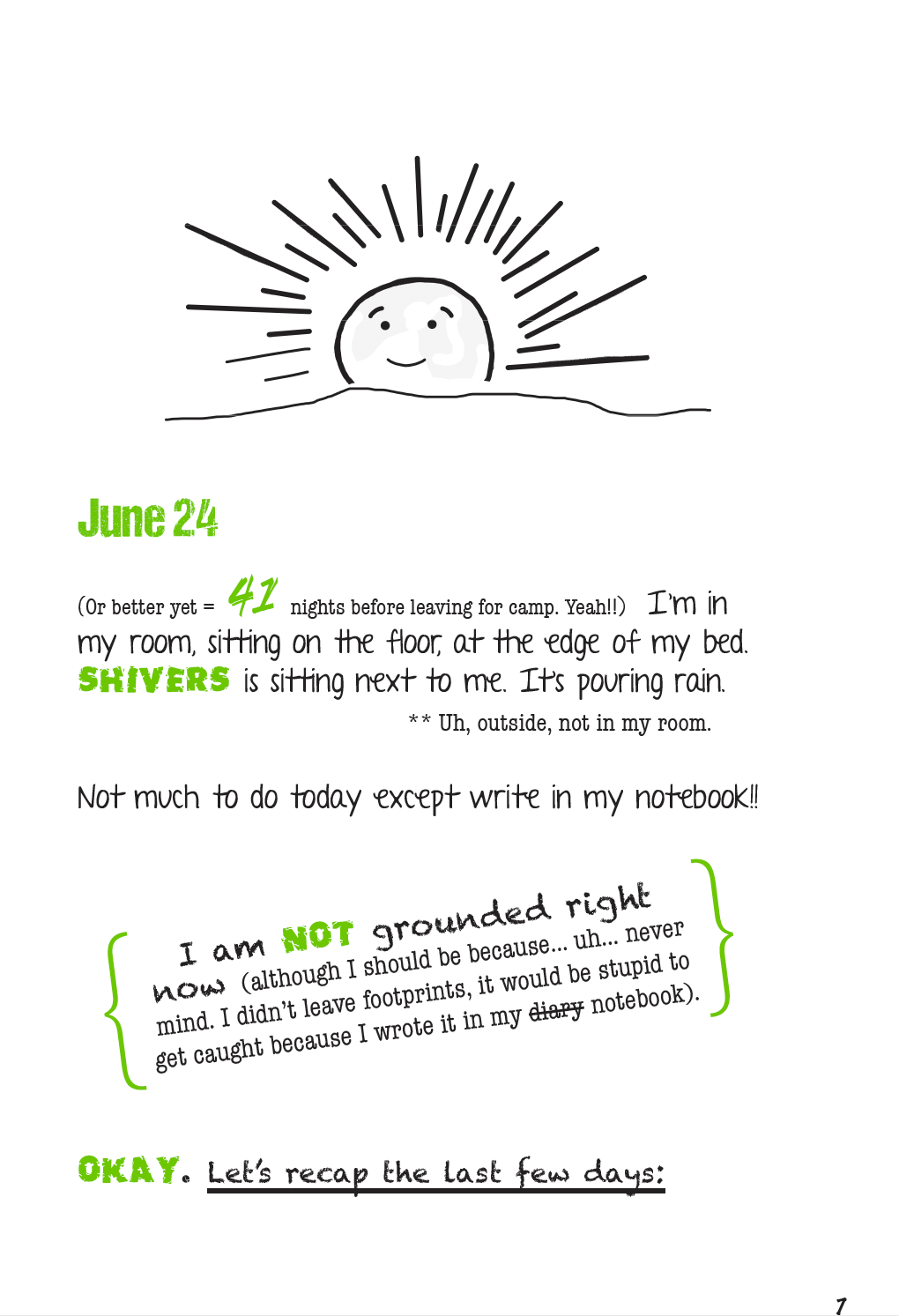 June 24

(Or better yet = 41 nights before leaving for camp. Yeah!!) I'm in my room, sitting on the floor, at the edge of my bed. SHIVERS is sitting next to me. It's pouring rain.

** Uh, outside, not in my room.

Not much to do today except write in my notebook!!

I am NOT grounded right now (although I should be because... uh... never mind. I didn't leave footprints, it would be stupid to get caught because I wrote it in my diary notebook).

OKAY. Let's recap the last few days:

7